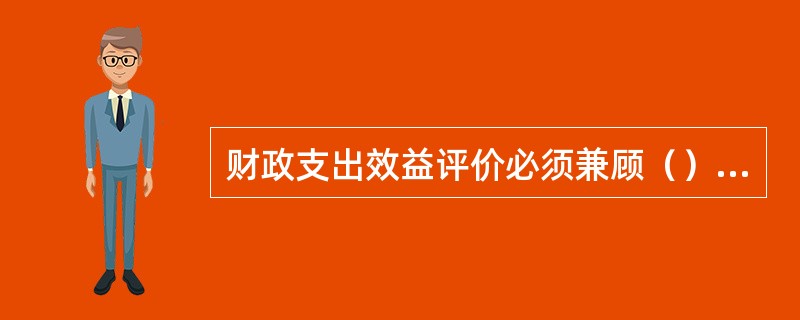 财政支出效益评价必须兼顾（）...